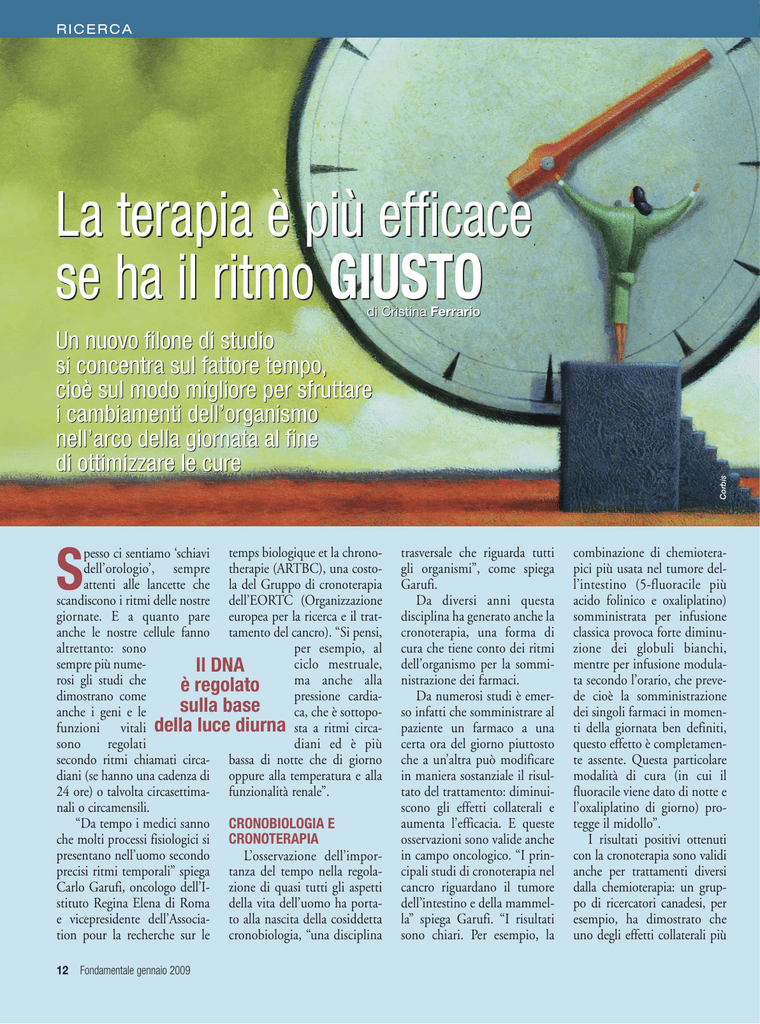 RICERCA

La terapia è più efficace se ha il ritmo GIUSTO

di Cristina Ferrario

Un nuovo filone di studio si concentra sul fattore tempo, cioè sul modo migliore per sfruttare i cambiamenti dell'organismo nell'arco della giornata al fine di ottimizzare le cure

Corbis

Spesso ci sentiamo 'schiavi dell'orologio', sempre attenti alle lancette che scandiscono i ritmi delle nostre giornate. E a quanto pare anche le nostre cellule fanno altrettanto: sono sempre più numerosi gli studi che dimostrano come anche i geni e le funzioni vitali sono regolati secondo ritmi chiamati circadiani (se hanno una cadenza di 24 ore) o talvolta circasettimanali o circamensili.

"Da tempo i medici sanno che molti processi fisiologici si presentano nell'uomo secondo precisi ritmi temporali" spiega Carlo Garufi, oncologo dell'Istituto Regina Elena di Roma e vicepresidente dell'Association pour la recherche sur le temps biologique et la chronotherapie (ARTBC), una costola del Gruppo di cronoterapia dell'EORTC (Organizzazione europea per la ricerca e il trattamento del cancro). "Si pensi, per esempio, al ciclo mestruale, ma anche alla pressione cardiaca, che è sottoposta a ritmi circadiani ed è più bassa di notte che di giorno oppure alla temperatura e alla funzionalità renale".

Il DNA è regolato sulla base della luce diurna

CRONOBIOLOGIA E CRONOTERAPIA

L'osservazione dell'importanza del tempo nella regolazione di quasi tutti gli aspetti della vita dell'uomo ha portato alla nascita della cosiddetta cronobiologia, "una disciplina trasversale che riguarda tutti gli organismi", come spiega Garufi.

Da diversi anni questa disciplina ha generato anche la cronoterapia, una forma di cura che tiene conto dei ritmi dell'organismo per la somministrazione dei farmaci.

Da numerosi studi è emerso infatti che somministrare al paziente un farmaco a una certa ora del giorno piuttosto che a un'altra può modificare in maniera sostanziale il risultato del trattamento: diminuiscono gli effetti collaterali e aumenta l'efficacia. E queste osservazioni sono valide anche in campo oncologico. "I principali studi di cronoterapia nel cancro riguardano il tumore dell'intestino e della mammella" spiega Garufi. "I risultati sono chiari. Per esempio, la combinazione di chemioterapici più usata nel tumore dell'intestino (5-fluoracile più acido folinico e oxaliplatino) somministrata per infusione classica provoca forte diminuzione dei globuli bianchi, mentre per infusione modulata secondo l'orario, che prevede cioè la somministrazione dei singoli farmaci in momenti della giornata ben definiti, questo effetto è completamente assente. Questa particolare modalità di cura (in cui il fluoracile viene dato di notte e l'oxaliplatino di giorno) protegge il midollo".

I risultati positivi ottenuti con la cronoterapia sono validi anche per trattamenti diversi dalla chemioterapia: un gruppo di ricercatori canadesi, per esempio, ha dimostrato che uno degli effetti collaterali più

12 Fondamentale gennaio 2009